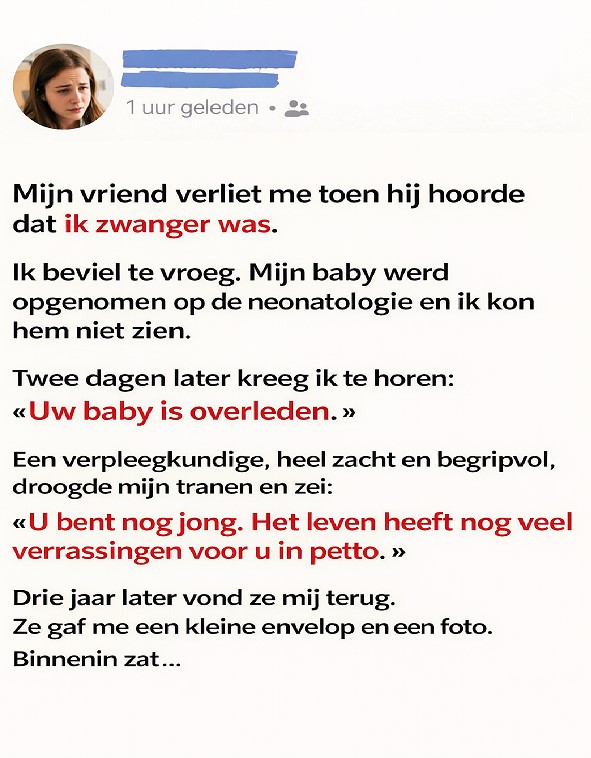 1 uur geleden •

Mijn vriend verliet me toen hij hoorde dat ik zwanger was.

Ik beviel te vroeg. Mijn baby werd opgenomen op de neonatologie en ik kon hem niet zien.

Twee dagen later kreeg ik te horen: «Uw baby is overleden.»

Een verpleegkundige, heel zacht en begripvol, droogde mijn tranen en zei:

«U bent nog jong. Het leven heeft nog veel verrassingen voor u in petto.»

Drie jaar later vond ze mij terug.
Ze gaf me een kleine envelop en een foto.
Binnenin zat...